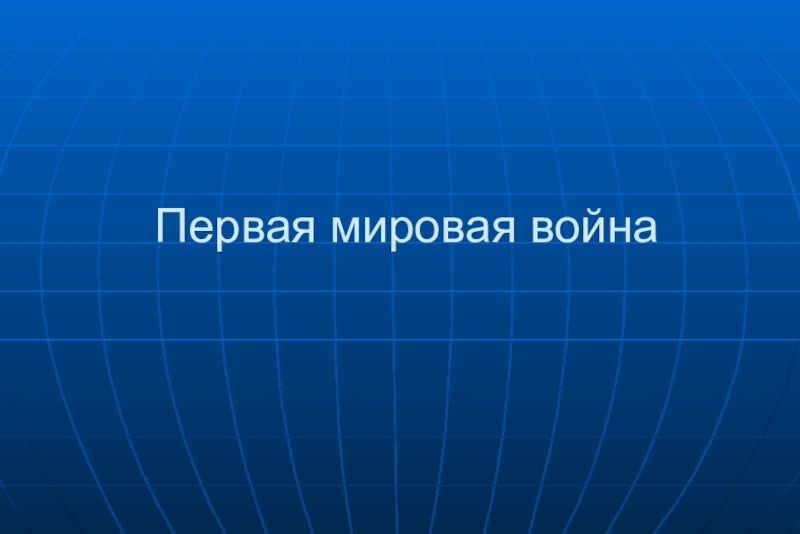 Первая мировая война